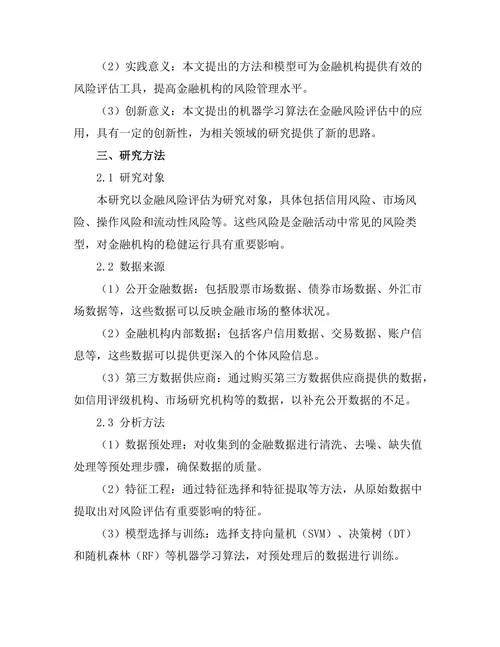 （2）实践意义：本文提出的方法和模型可为金融机构提供有效的风险评估工具，提高金融机构的风险管理水平。

（3）创新意义：本文提出的机器学习算法在金融风险评估中的应用，具有一定的创新性，为相关领域的研究提供了新的思路。

三、研究方法

2.1 研究对象

本研究以金融风险评估为研究对象，具体包括信用风险、市场风险、操作风险和流动性风险等。这些风险是金融活动中常见的风险类型，对金融机构的稳健运行具有重要影响。

2.2 数据来源

（1）公开金融数据：包括股票市场数据、债券市场数据、外汇市场数据等，这些数据可以反映金融市场的整体状况。

（2）金融机构内部数据：包括客户信用数据、交易数据、账户信息等，这些数据可以提供更深入的个体风险信息。

（3）第三方数据供应商：通过购买第三方数据供应商提供的数据，如信用评级机构、市场研究机构等的数据，以补充公开数据的不足。

2.3 分析方法

（1）数据预处理：对收集到的金融数据进行清洗、去噪、缺失值处理等预处理步骤，确保数据的质量。

（2）特征工程：通过特征选择和特征提取等方法，从原始数据中提取出对风险评估有重要影响的特征。

（3）模型选择与训练：选择支持向量机（SVM）、决策树（DT）和随机森林（RF）等机器学习算法，对预处理后的数据进行训练。